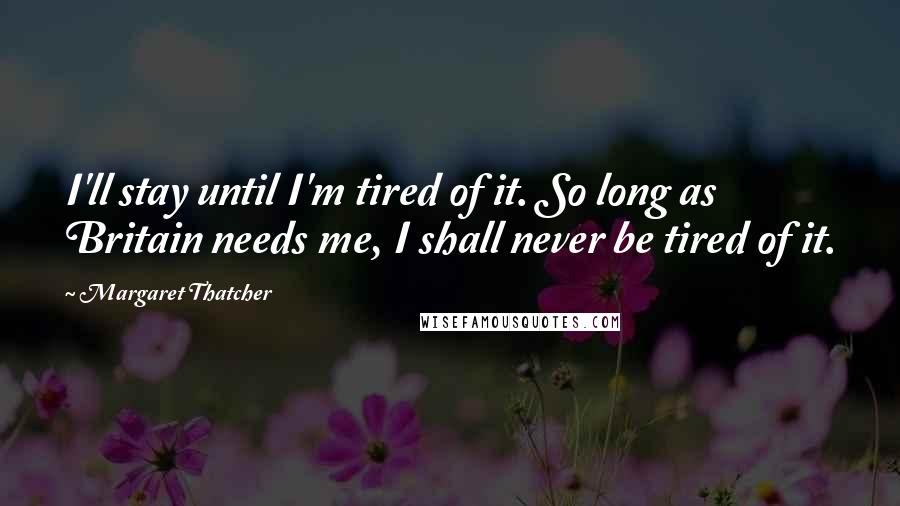 I'll stay until I'm tired of it. So long as Britain needs me, I shall never be tired of it.

~ Margaret Thatcher

WISEFAMOUSQUOTES.COM